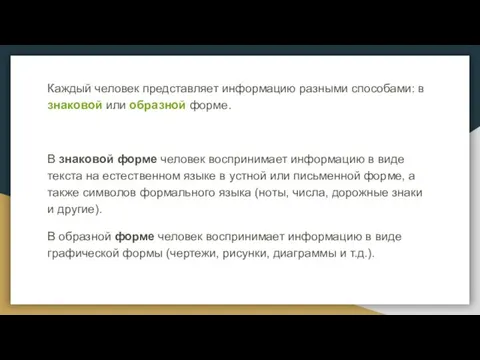 Каждый человек представляет информацию разными способами: в знаковой или образной форме.

В знаковой форме человек воспринимает информацию в виде текста на естественном языке в устной или письменной форме, а также символов формального языка (ноты, числа, дорожные знаки и другие).

В образной форме человек воспринимает информацию в виде графической формы (чертежи, рисунки, диаграммы и т.д.).